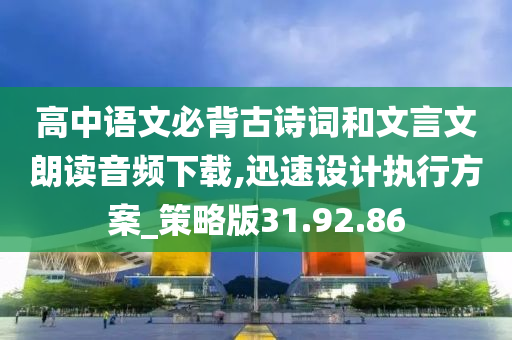 高中语文必背古诗词和文言文朗读音频下载,迅速设计执行方案_策略版31.92.86